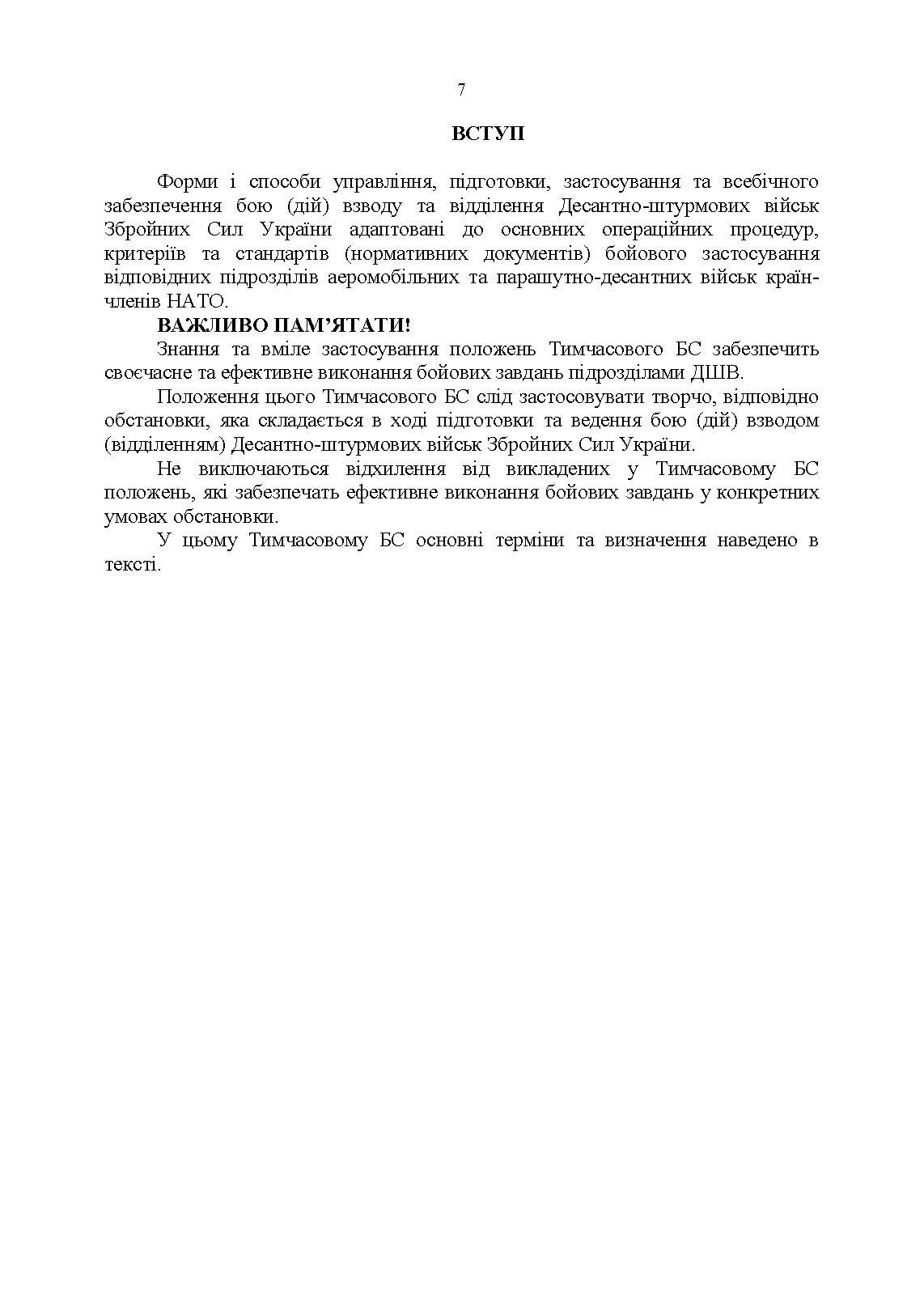 7

ВСТУП

Форми і способи управління, підготовки, застосування та всебічного забезпечення бою (дій) взводу та відділення Десантно-штурмових військ Збройних Сил України адаптовані до основних операційних процедур, критеріїв та стандартів (нормативних документів) бойового застосування відповідних підрозділів аеромобільних та парашутно-десантних військ країн-членів НАТО.

ВАЖЛИВО ПАМ'ЯТАТИ!

Знання та вміле застосування положень Тимчасового БС забезпечить своєчасне та ефективне виконання бойових завдань підрозділами ДШВ.

Положення цього Тимчасового БС слід застосовувати творчо, відповідно обстановки, яка складається в ході підготовки та ведення бою (дій) взводом (відділенням) Десантно-штурмових військ Збройних Сил України.

Не виключаються відхилення від викладених у Тимчасовому БС положень, які забезпечать ефективне виконання бойових завдань у конкретних умовах обстановки.

У цьому Тимчасовому БС основні терміни та визначення наведено в тексті.